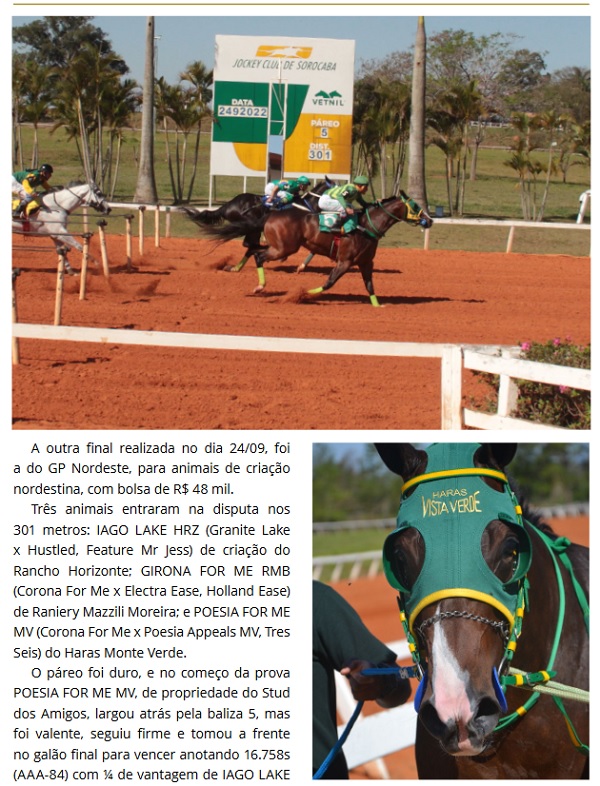 JOCKEY CLUB DE SOROCABA
DATA 2492022
VETNIL
PÁREO 5
DIST 301

A outra final realizada no dia 24/09, foi a do GP Nordeste, para animais de criação nordestina, com bolsa de R$ 48 mil.

Três animais entraram na disputa nos 301 metros: IAGO LAKE HRZ (Granite Lake x Hustled, Feature Mr Jess) de criação do Rancho Horizonte; GIRONA FOR ME RMB (Corona For Me x Electra Ease, Holland Ease) de Raniery Mazzili Moreira; e POESIA FOR ME MV (Corona For Me x Poesia Appeals MV, Tres Seis) do Haras Monte Verde.

O páreo foi duro, e no começo da prova POESIA FOR ME MV, de propriedade do Stud dos Amigos, largou atrás pela baliza 5, mas foi valente, seguiu firme e tomou a frente no galão final para vencer anotando 16.758s (AAA-84) com ¼ de vantagem de IAGO LAKE

HARAS VISTA VERDE